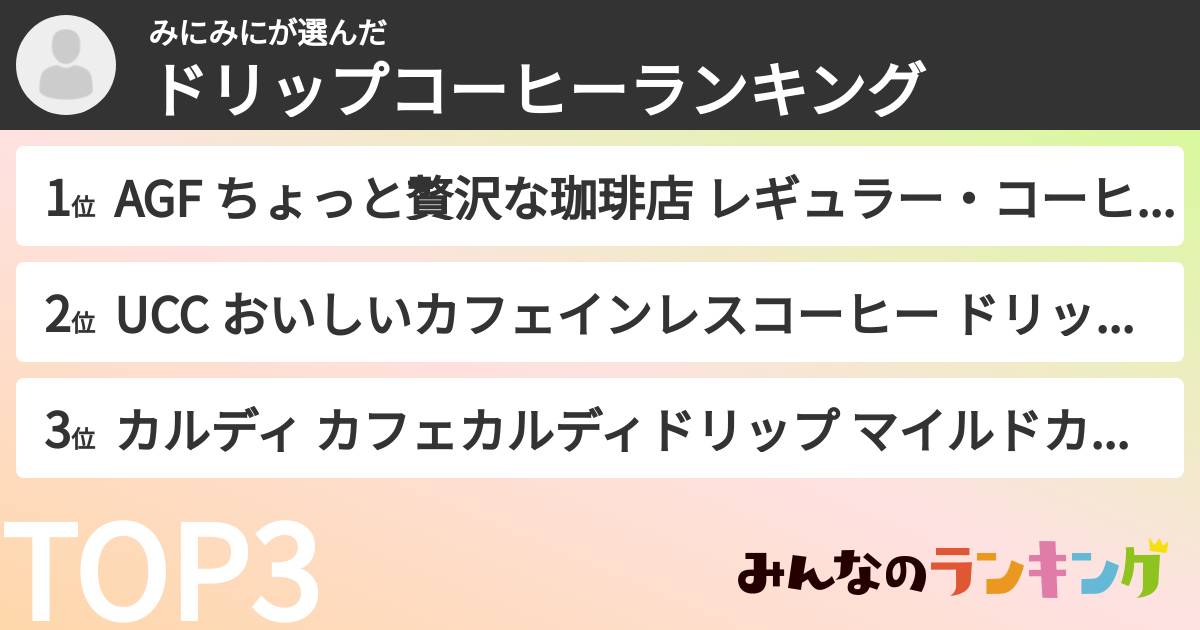 みにみにが選んだ
ドリップコーヒーランキング

1位 AGF ちょっと贅沢な珈琲店 レギュラー・コーヒ...

2位 UCC おいしいカフェインレスコーヒー ドリッ...

3位 カルディ カフェカルディドリップ マイルドカ...

TOP3

みんなのランキング